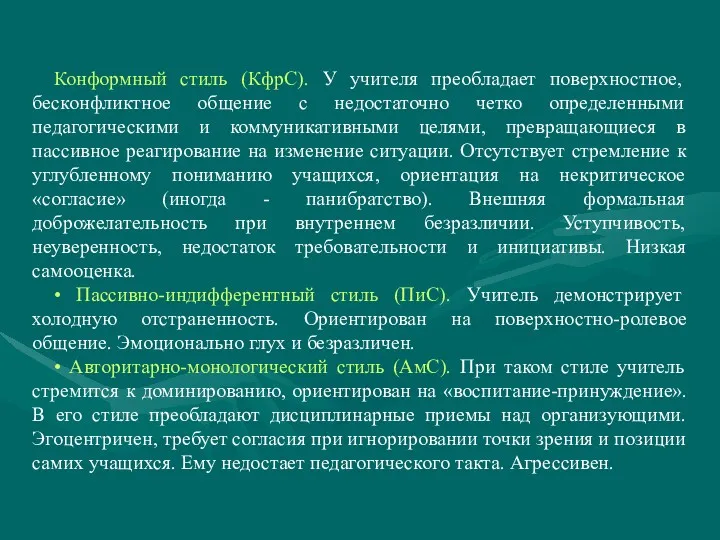 Конформный стиль (КфрС). У учителя преобладает поверхностное, бесконфликтное общение с недостаточно четко определенными педагогическими и коммуникативными целями, превращающиеся в пассивное реагирование на изменение ситуации. Отсутствует стремление к углубленному пониманию учащихся, ориентация на некритическое «согласие» (иногда - панибратство). Внешняя формальная доброжелательность при внутреннем безразличии. Уступчивость, неуверенность, недостаток требовательности и инициативы. Низкая самооценка.

• Пассивно-индифферентный стиль (ПиС). Учитель демонстрирует холодную отстраненность. Ориентирован на поверхностно-ролевое общение. Эмоционально глух и безразличен.

• Авторитарно-монологический стиль (АмС). При таком стиле учитель стремится к доминированию, ориентирован на «воспитание-принуждение». В его стиле преобладают дисциплинарные приемы над организующими. Эгоцентричен, требует согласия при игнорировании точки зрения и позиции самих учащихся. Ему недостает педагогического такта. Агрессивен.